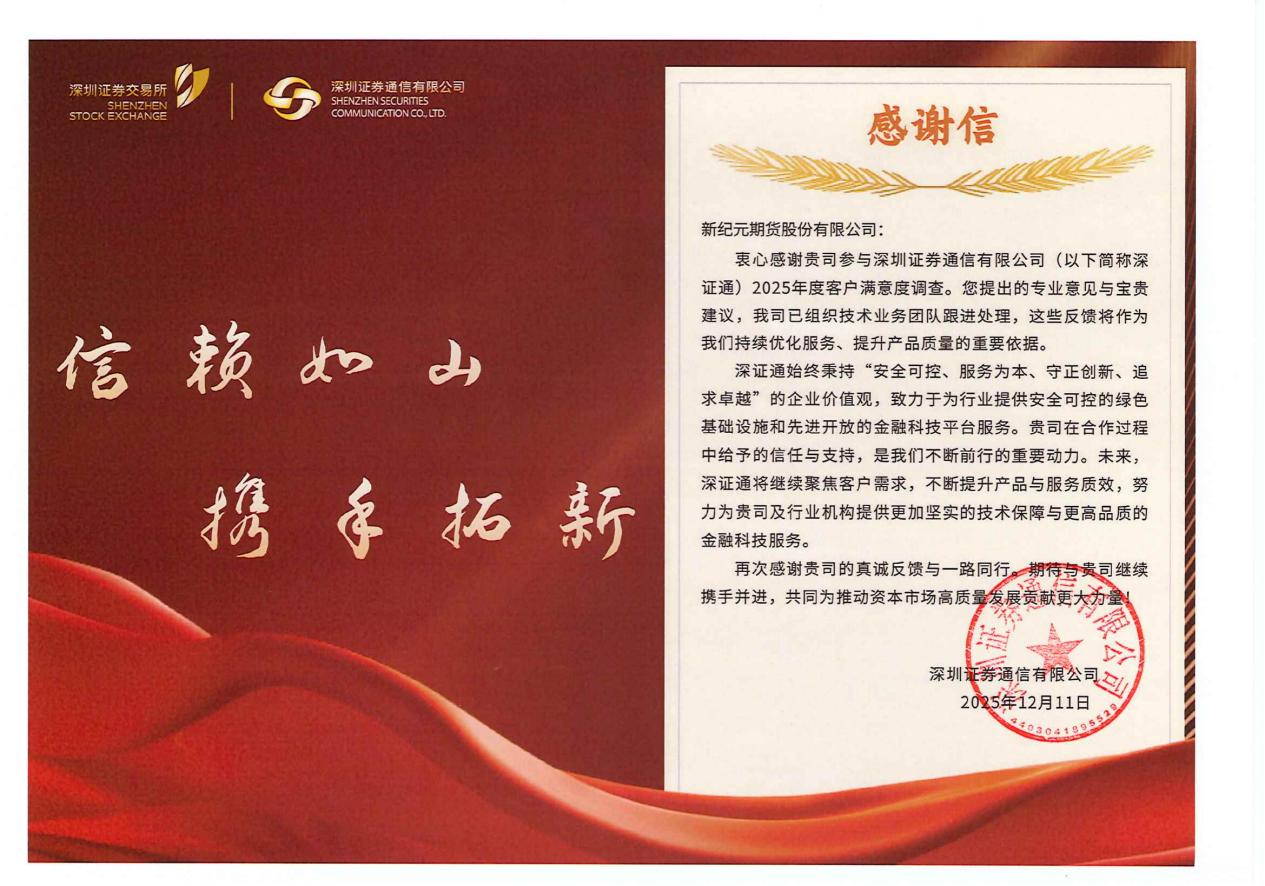 深圳证券交易所
SHENZHEN
STOCK EXCHANGE

深圳证券通信有限公司
SHENZHEN SECURITIES
COMMUNICATION CO., LTD.

信赖如山

携手拓新

感谢信

新纪元期货股份有限公司:

衷心感谢贵司参与深圳证券通信有限公司（以下简称深证通）2025年度客户满意度调查。您提出的专业意见与宝贵建议，我司已组织技术业务团队跟进处理，这些反馈将作为我们持续优化服务、提升产品质量的重要依据。

深证通始终秉持“安全可控、服务为本、守正创新、追求卓越”的企业价值观，致力于为行业提供安全可控的绿色基础设施和先进开放的金融科技平台服务。贵司在合作过程中给予的信任与支持，是我们不断前行的重要动力。未来，深证通将继续聚焦客户需求，不断提升产品与服务质效，努力为贵司及行业机构提供更加坚实的技术保障与更高品质的金融科技服务。

再次感谢贵司的真诚反馈与一路同行。期待与贵司继续携手并进，共同为推动资本市场高质量发展贡献更大力量!

深圳证券通信有限公司
2025年12月11日

深圳证券通信有限公司
4403041895529